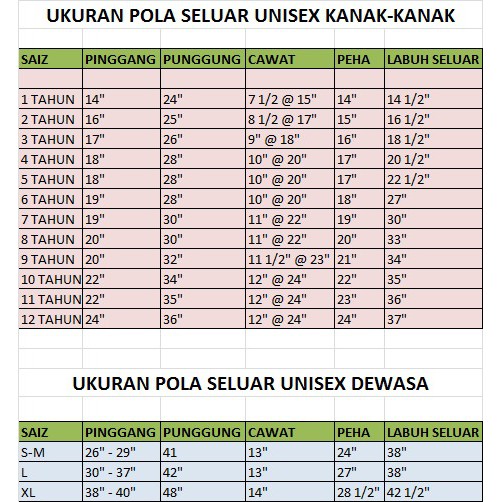 UKURAN POLA SELUAR UNISEX KANAK-KANAK

| SAIZ | PINGGANG | PUNGGUNG | CAWAT | PEHA | LABUH SELUAR |
|---|---|---|---|---|---|
| | | | | | |
| 1 TAHUN | 14" | 24" | 7 1/2 @ 15" | 14" | 14 1/2" |
| 2 TAHUN | 16" | 25" | 8 1/2 @ 17" | 15" | 16 1/2" |
| 3 TAHUN | 17" | 26" | 9" @ 18" | 16" | 18 1/2" |
| 4 TAHUN | 18" | 28" | 10" @ 20" | 17" | 20 1/2" |
| 5 TAHUN | 18" | 28" | 10" @ 20" | 17" | 22 1/2" |
| 6 TAHUN | 19" | 28" | 10" @ 20" | 18" | 27" |
| 7 TAHUN | 19" | 30" | 11" @ 22" | 19" | 30" |
| 8 TAHUN | 20" | 30" | 11" @ 22" | 20" | 33" |
| 9 TAHUN | 20" | 32" | 11 1/2" @ 23" | 21" | 34" |
| 10 TAHUN | 22" | 34" | 12" @ 24" | 22" | 35" |
| 11 TAHUN | 22" | 35" | 12" @ 24" | 23" | 36" |
| 12 TAHUN | 24" | 36" | 12" @ 24" | 24" | 37" |

UKURAN POLA SELUAR UNISEX DEWASA

| SAIZ | PINGGANG | PUNGGUNG | CAWAT | PEHA | LABUH SELUAR |
|---|---|---|---|---|---|
| S-M | 26" - 29" | 41 | 13" | 24" | 38" |
| L | 30" - 37" | 42" | 13" | 27" | 38" |
| XL | 38" - 40" | 48" | 14" | 28 1/2" | 42 1/2" |